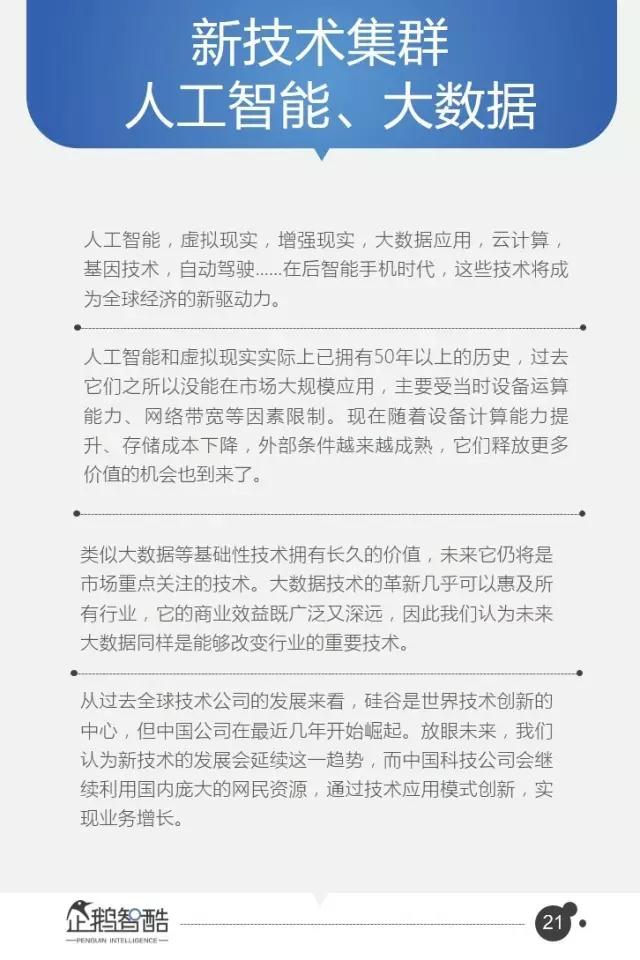 新技术集群
人工智能、大数据

人工智能，虚拟现实，增强现实，大数据应用，云计算，基因技术，自动驾驶……在后智能手机时代，这些技术将成为全球经济的新驱动力。

人工智能和虚拟现实实际上已拥有50年以上的历史，过去它们之所以没能在市场大规模应用，主要受当时设备运算能力、网络带宽等因素限制。现在随着设备计算能力提升、存储成本下降，外部条件越来越成熟，它们释放更多价值的机会也到来了。

类似大数据等基础性技术拥有长久的价值，未来它仍将是市场重点关注的技术。大数据技术的革新几乎可以惠及所有行业，它的商业效益既广泛又深远，因此我们认为未来大数据同样是能够改变行业的重要技术。

从过去全球技术公司的发展来看，硅谷是世界技术创新的中心，但中国公司在最近几年开始崛起。放眼未来，我们认为新技术的发展会延续这一趋势，而中国科技公司会继续利用国内庞大的网民资源，通过技术应用模式创新，实现业务增长。

企鹅智酷
PENGUIN INTELLIGENCE

21